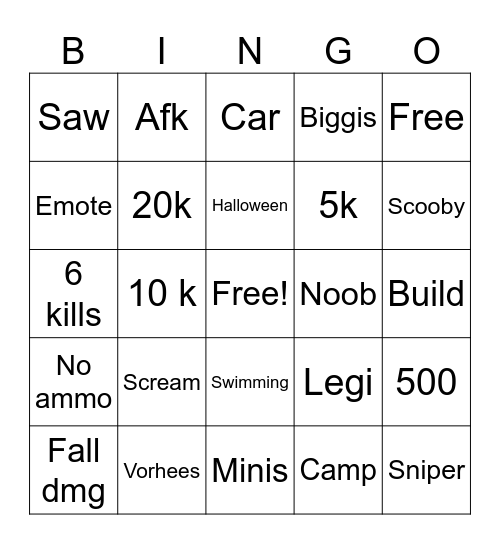 | B | I | N | G | O |
|---|---|---|---|---|
| Saw | Afk | Car | Biggis | Free |
| Emote | 20k | Halloween | 5k | Scooby |
| 6 kills | 10 k | Free! | Noob | Build |
| No ammo | Scream | Swimming | Legi | 500 |
| Fall dmg | Vorhees | Minis | Camp | Sniper |